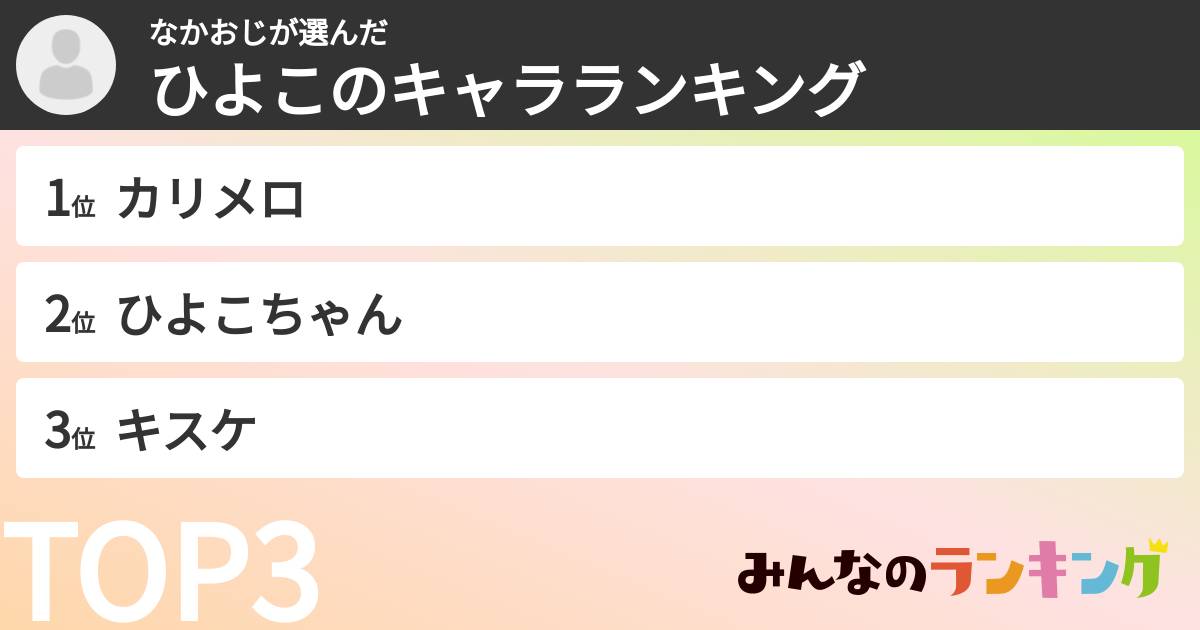 なかおじが選んだ
ひよこのキャラランキング

1位 カリメロ

2位 ひよこちゃん

3位 キスケ

TOP3

みんなのランキング